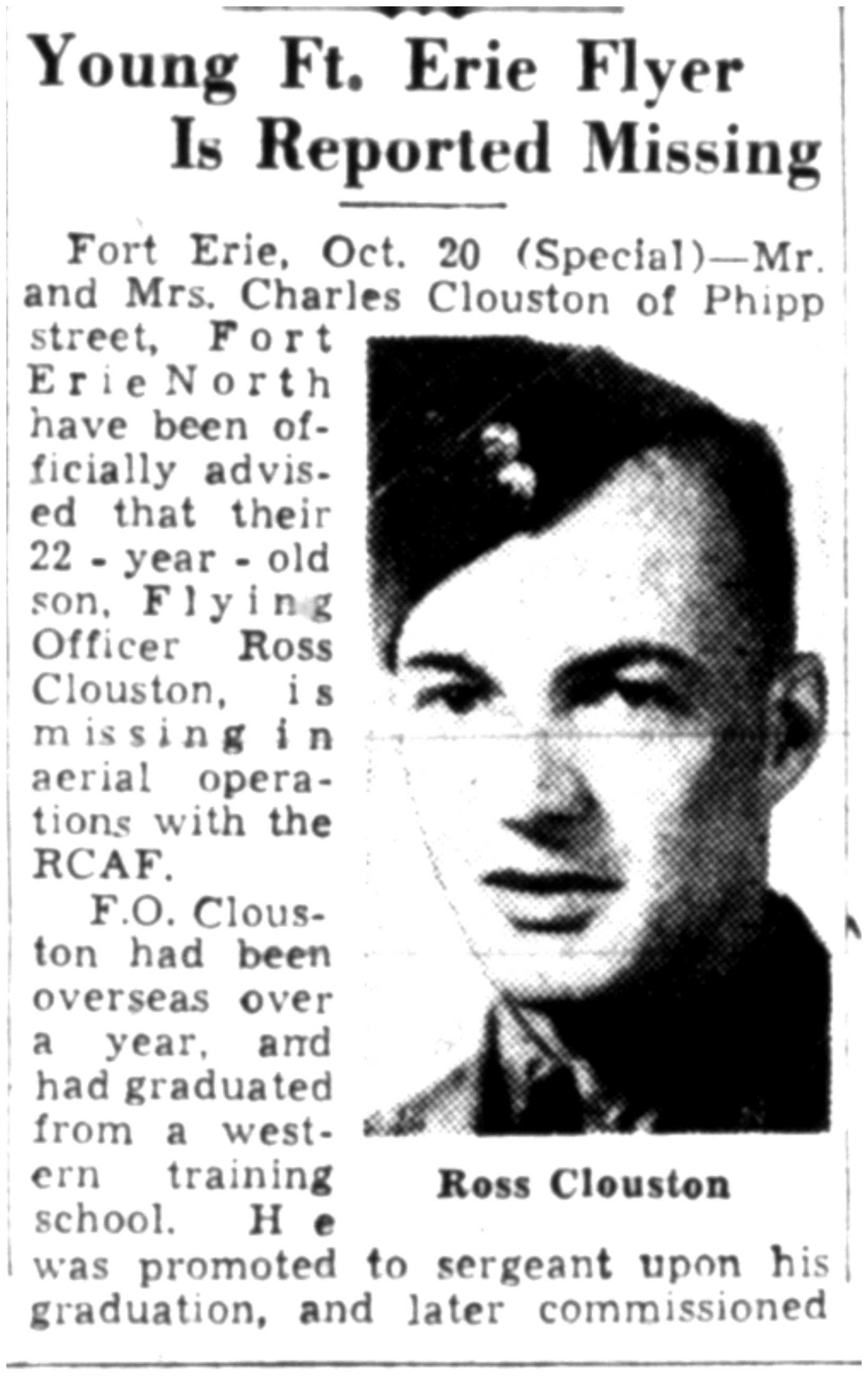 Young Ft. Erie Flyer Is Reported Missing

Fort Erie, Oct. 20 (Special)—Mr. and Mrs. Charles Clouston of Phipp street, Fort Erie North have been officially advised that their 22-year-old son, Flying Officer Ross Clouston, is missing in aerial operations with the RCAF.

F.O. Clouston had been overseas over a year, and had graduated from a western training school. He was promoted to sergeant upon his graduation, and later commissioned

Ross Clouston